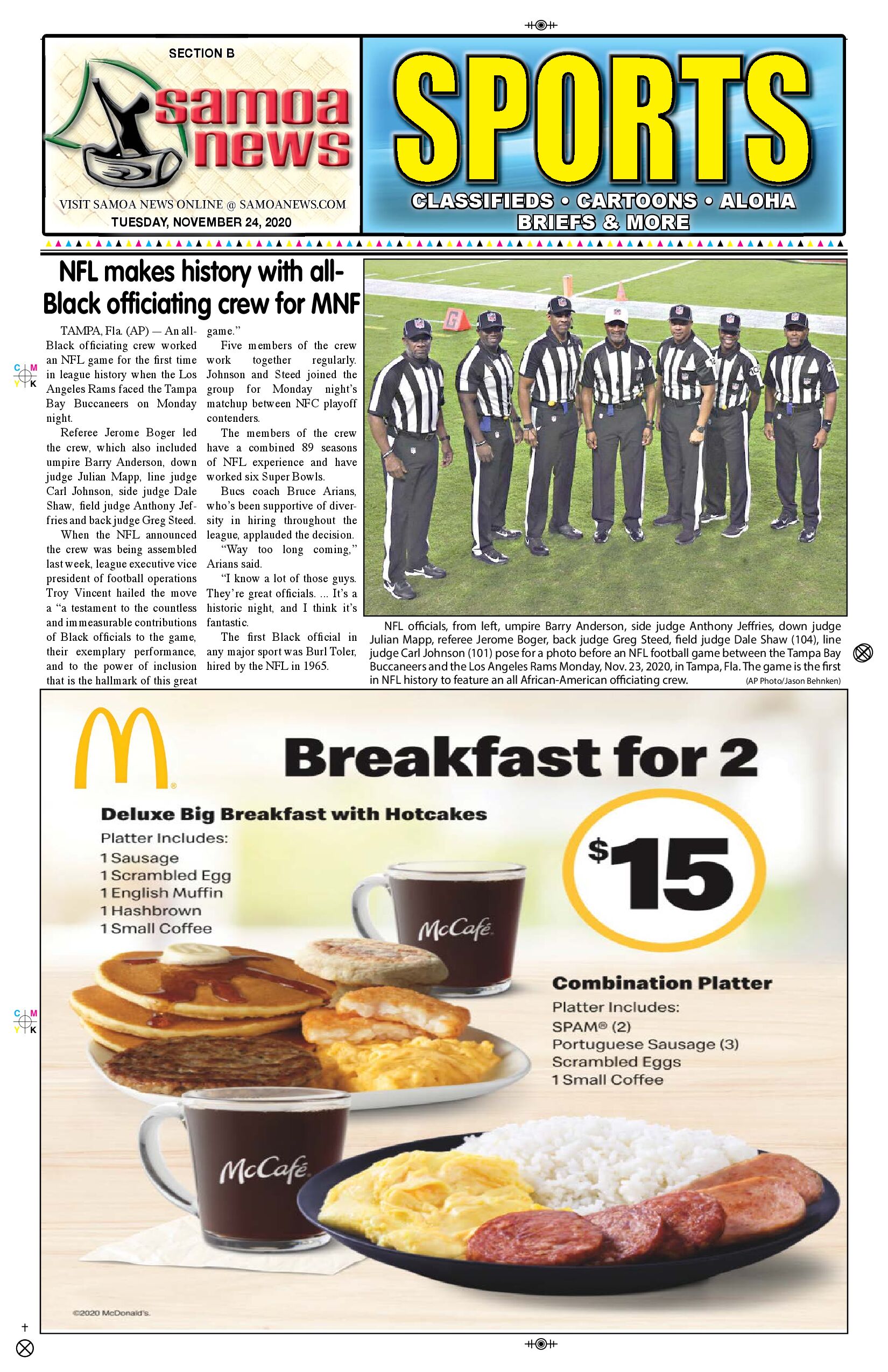 SECTION B

samoa news

VISIT SAMOA NEWS ONLINE @ SAMOANEWS.COM
TUESDAY, NOVEMBER 24, 2020

SPORTS

CLASSIFIEDS • CARTOONS • ALOHA
BRIEFS & MORE

NFL makes history with all-Black officiating crew for MNF

TAMPA, Fla. (AP) — An all-Black officiating crew worked an NFL game for the first time in league history when the Los Angeles Rams faced the Tampa Bay Buccaneers on Monday night.

Referee Jerome Boger led the crew, which also included umpire Barry Anderson, down judge Julian Mapp, line judge Carl Johnson, side judge Dale Shaw, field judge Anthony Jeffries and back judge Greg Steed.

When the NFL announced the crew was being assembled last week, league executive vice president of football operations Troy Vincent hailed the move a "a testament to the countless and immeasurable contributions of Black officials to the game, their exemplary performance, and to the power of inclusion that is the hallmark of this great game."

Five members of the crew work together regularly. Johnson and Steed joined the group for Monday night's matchup between NFC playoff contenders.

The members of the crew have a combined 89 seasons of NFL experience and have worked six Super Bowls.

Bucs coach Bruce Arians, who's been supportive of diversity in hiring throughout the league, applauded the decision.

"Way too long coming," Arians said.

"I know a lot of those guys. They're great officials. ... It's a historic night, and I think it's fantastic.

The first Black official in any major sport was Burl Toler, hired by the NFL in 1965.

NFL officials, from left, umpire Barry Anderson, side judge Anthony Jeffries, down judge Julian Mapp, referee Jerome Boger, back judge Greg Steed, field judge Dale Shaw (104), line judge Carl Johnson (101) pose for a photo before an NFL football game between the Tampa Bay Buccaneers and the Los Angeles Rams Monday, Nov. 23, 2020, in Tampa, Fla. The game is the first in NFL history to feature an all African-American officiating crew. (AP Photo/Jason Behnken)

Breakfast for 2

Deluxe Big Breakfast with Hotcakes
Platter Includes:
1 Sausage
1 Scrambled Egg
1 English Muffin
1 Hashbrown
1 Small Coffee

$15

McCafé

Combination Platter
Platter Includes:
SPAM® (2)
Portuguese Sausage (3)
Scrambled Eggs
1 Small Coffee

McCafé

©2020 McDonald's.